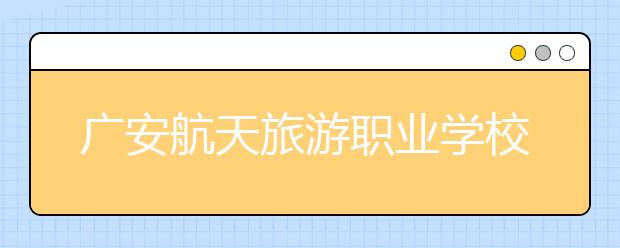 广安航天旅游职业学校